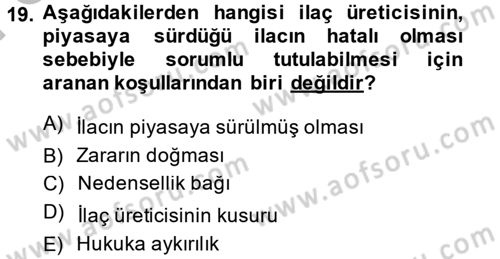 19. Aşağıdakilerden hangisi ilaç üreticisinin, piyasaya sürdüğü ilacın hatalı olması sebebiyle sorumlu tutulabilmesi için aranan koşullarından biri değildir?

A) İlacın piyasaya sürülmüş olması
B) Zararın doğması
C) Nedensellik bağı
D) İlaç üreticisinin kusuru
E) Hukuka aykırılık

www.aofsoru.com